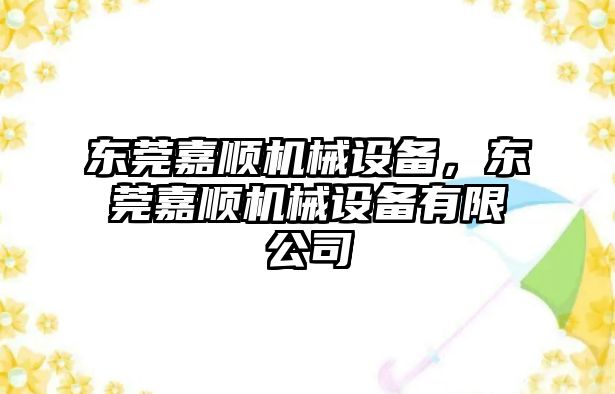 东莞嘉顺机械设备，东莞嘉顺机械设备有限公司